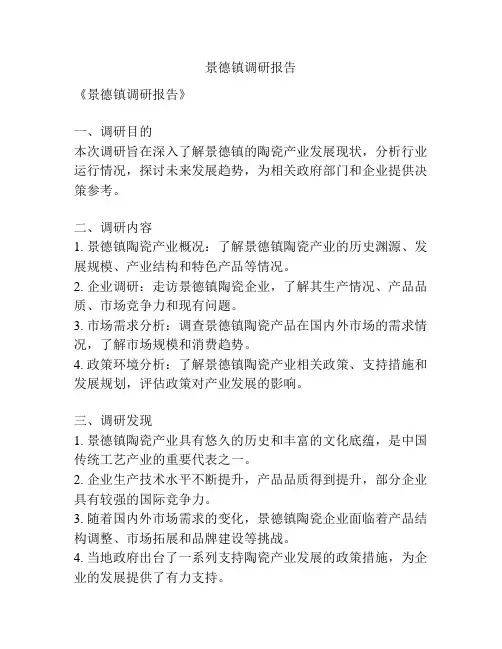 景德镇调研报告

《景德镇调研报告》

一、调研目的
本次调研旨在深入了解景德镇的陶瓷产业发展现状，分析行业运行情况，探讨未来发展趋势，为相关政府部门和企业提供决策参考。

二、调研内容
1. 景德镇陶瓷产业概况：了解景德镇陶瓷产业的历史渊源、发展规模、产业结构和特色产品等情况。
2. 企业调研：走访景德镇陶瓷企业，了解其生产情况、产品品质、市场竞争力和现有问题。
3. 市场需求分析：调查景德镇陶瓷产品在国内外市场的需求情况，了解市场规模和消费趋势。
4. 政策环境分析：了解景德镇陶瓷产业相关政策、支持措施和发展规划，评估政策对产业发展的影响。

三、调研发现
1. 景德镇陶瓷产业具有悠久的历史和丰富的文化底蕴，是中国传统工艺产业的重要代表之一。
2. 企业生产技术水平不断提升，产品品质得到提升，部分企业具有较强的国际竞争力。
3. 随着国内外市场需求的变化，景德镇陶瓷企业面临着产品结构调整、市场拓展和品牌建设等挑战。
4. 当地政府出台了一系列支持陶瓷产业发展的政策措施，为企业的发展提供了有力支持。